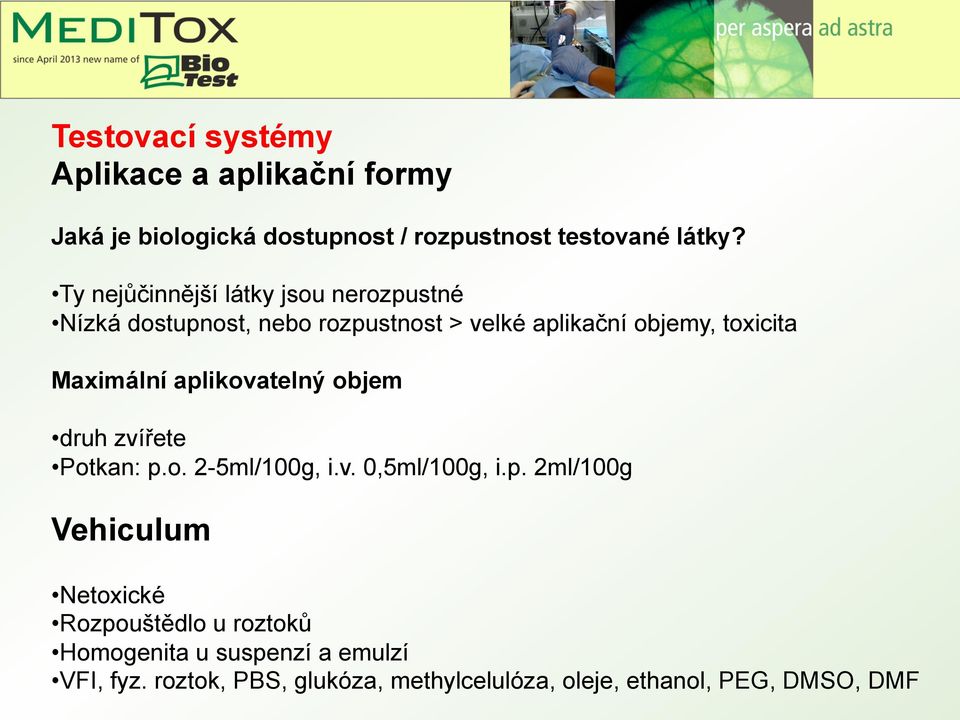 MEDITOX
since April 2013 new name of Bio Test
per aspera ad astra

Testovací systémy
Aplikace a aplikační formy

Jaká je biologická dostupnost / rozpustnost testované látky?

•Ty nejůčinnější látky jsou nerozpustné
•Nízká dostupnost, nebo rozpustnost > velké aplikační objemy, toxicita

Maximální aplikovatelný objem

•druh zvířete
•Potkan: p.o. 2-5ml/100g, i.v. 0,5ml/100g, i.p. 2ml/100g

Vehiculum

•Netoxické
•Rozpouštědlo u roztoků
•Homogenita u suspenzí a emulzí
•VFI, fyz. roztok, PBS, glukóza, methylcelulóza, oleje, ethanol, PEG, DMSO, DMF